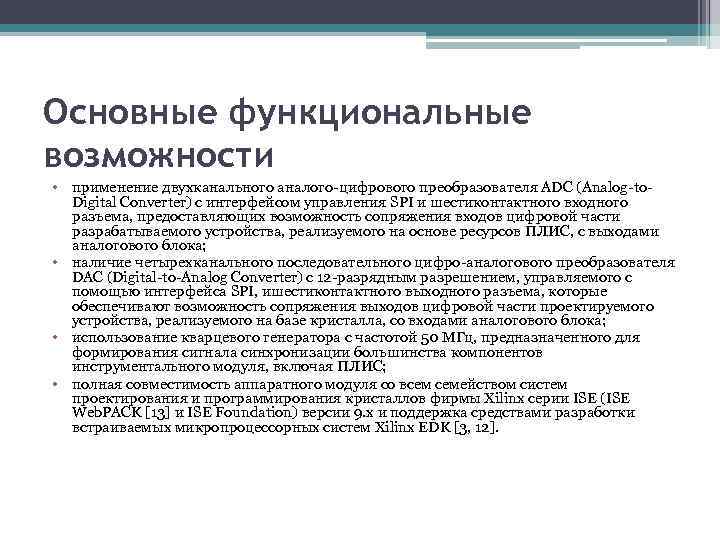 Основные функциональные возможности

• применение двухканального аналого-цифрового преобразователя ADC (Analog-to-Digital Converter) с интерфейсом управления SPI и шестиконтактного входного разъема, предоставляющих возможность сопряжения входов цифровой части разрабатываемого устройства, реализуемого на основе ресурсов ПЛИС, с выходами аналогового блока;
• наличие четырехканального последовательного цифро-аналогового преобразователя DAC (Digital-to-Analog Converter) с 12-разрядным разрешением, управляемого с помощью интерфейса SPI, ишестиконтактного выходного разъема, которые обеспечивают возможность сопряжения выходов цифровой части проектируемого устройства, реализуемого на базе кристалла, со входами аналогового блока;
• использование кварцевого генератора с частотой 50 МГц, предназначенного для формирования сигнала синхронизации большинства компонентов инструментального модуля, включая ПЛИС;
• полная совместимость аппаратного модуля со всем семейством систем проектирования и программирования кристаллов фирмы Xilinx серии ISE (ISE WebPACK [13] и ISE Foundation) версии 9.x и поддержка средствами разработки встраиваемых микропроцессорных систем Xilinx EDK [3, 12].